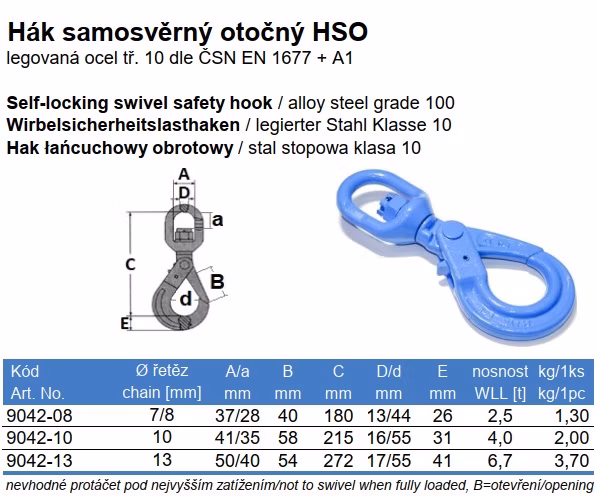 Hák samosvěrný otočný HSO
legovaná ocel tř. 10 dle ČSN EN 1677 + A1

Self-locking swivel safety hook / alloy steel grade 100
Wirbelsicherheitslasthaken / legierter Stahl Klasse 10
Hak łańcuchowy obrotowy / stal stopowa klasa 10

A
D
a
C
B
d
E

| Kód Art. No. | Ø řetěz chain [mm] | A/a mm | B mm | C mm | D/d mm | E mm | nosnost WLL [t] | kg/1ks kg/1pc |
|---|---|---|---|---|---|---|---|---|
| 9042-08 | 7/8 | 37/28 | 40 | 180 | 13/44 | 26 | 2,5 | 1,30 |
| 9042-10 | 10 | 41/35 | 58 | 215 | 16/55 | 31 | 4,0 | 2,00 |
| 9042-13 | 13 | 50/40 | 54 | 272 | 17/55 | 41 | 6,7 | 3,70 |

nevhodné protáčet pod nejvyšším zatížením/not to swivel when fully loaded, B=otevření/opening